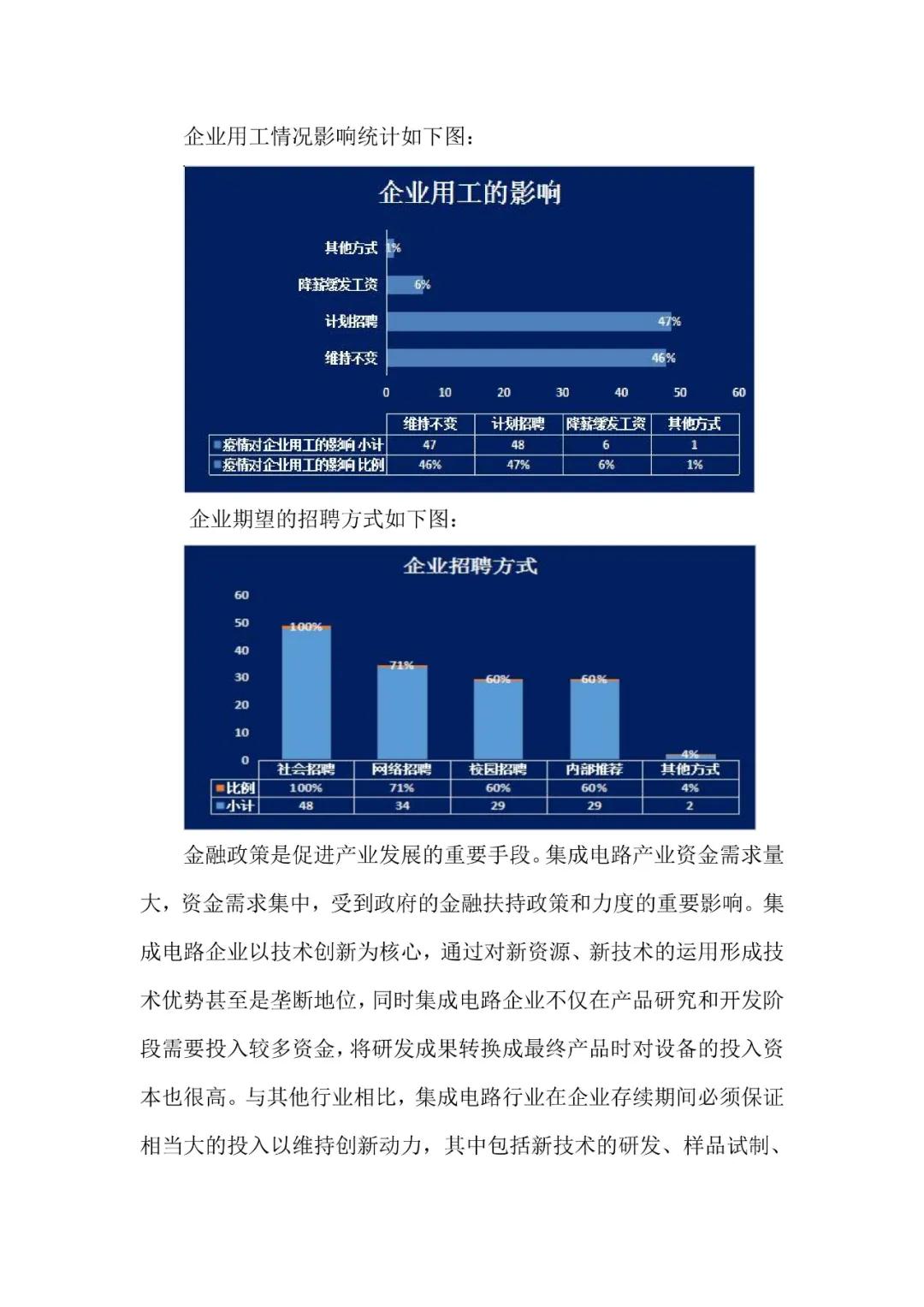 企业用工情况影响统计如下图：

企业用工的影响

其他方式 1%
降薪缓发工资 6%
计划招聘 47%
维持不变 46%

0 10 20 30 40 50 60

| | 维持不变 | 计划招聘 | 降薪缓发工资 | 其他方式 |
|---|---|---|---|---|
| 疫情对企业用工的影响 小计 | 47 | 48 | 6 | 1 |
| 疫情对企业用工的影响 比例 | 46% | 47% | 6% | 1% |

企业期望的招聘方式如下图：

企业招聘方式

60 50 40 30 20 10 0

100% 71% 60% 60% 4%

| | 社会招聘 | 网络招聘 | 校园招聘 | 内部推荐 | 其他方式 |
|---|---|---|---|---|---|
| 比例 | 100% | 71% | 60% | 60% | 4% |
| 小计 | 48 | 34 | 29 | 29 | 2 |

金融政策是促进产业发展的重要手段。集成电路产业资金需求量大，资金需求集中，受到政府的金融扶持政策和力度的重要影响。集成电路企业以技术创新为核心，通过对新资源、新技术的运用形成技术优势甚至是垄断地位，同时集成电路企业不仅在产品研究和开发阶段需要投入较多资金，将研发成果转换成最终产品时对设备的投入资本也很高。与其他行业相比，集成电路行业在企业存续期间必须保证相当大的投入以维持创新动力，其中包括新技术的研发、样品试制、